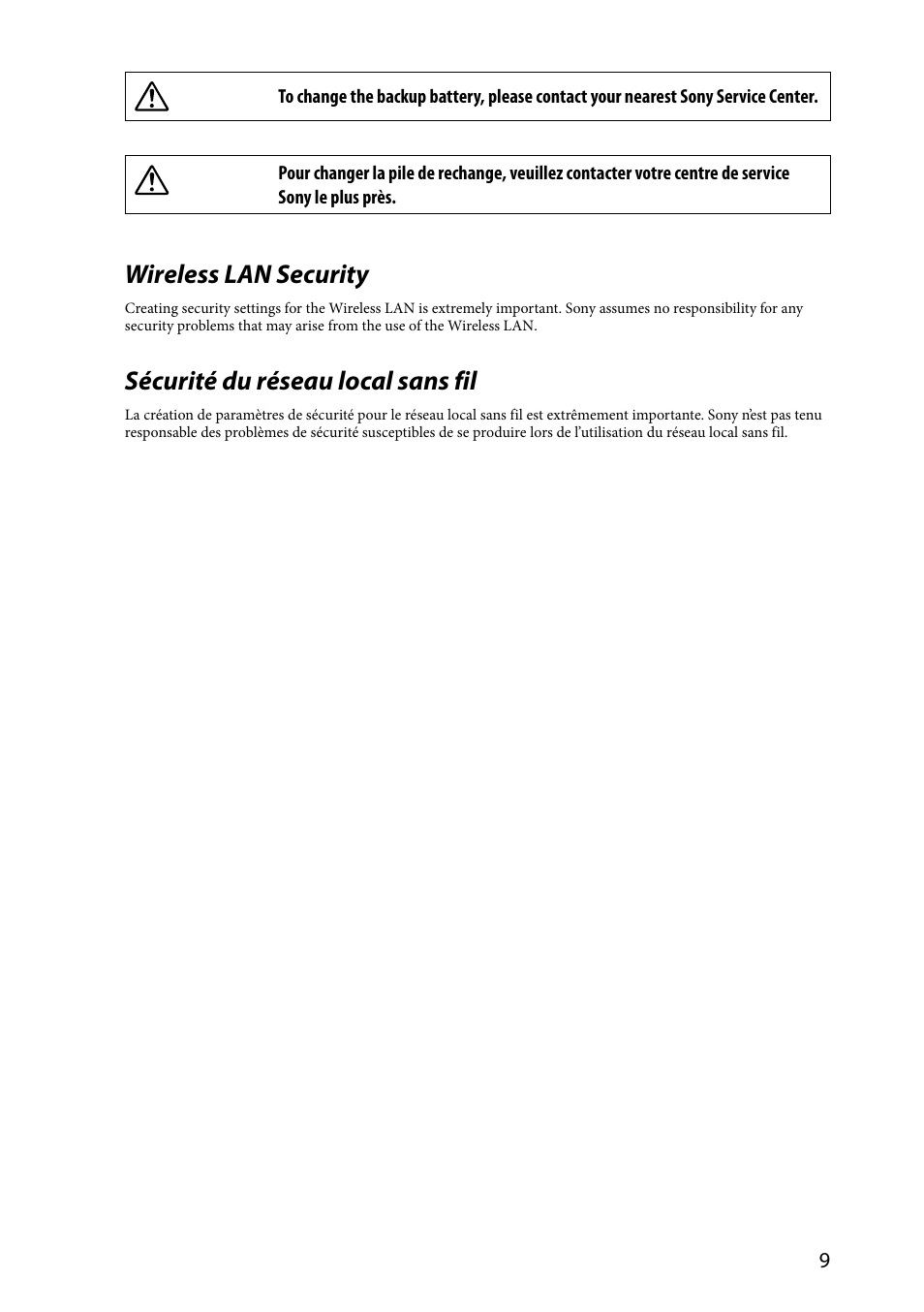 To change the backup battery, please contact your nearest Sony Service Center.

Pour changer la pile de rechange, veuillez contacter votre centre de service Sony le plus près.

Wireless LAN Security

Creating security settings for the Wireless LAN is extremely important. Sony assumes no responsibility for any security problems that may arise from the use of the Wireless LAN.

Sécurité du réseau local sans fil

La création de paramètres de sécurité pour le réseau local sans fil est extrêmement importante. Sony n'est pas tenu responsable des problèmes de sécurité susceptibles de se produire lors de l'utilisation du réseau local sans fil.

9